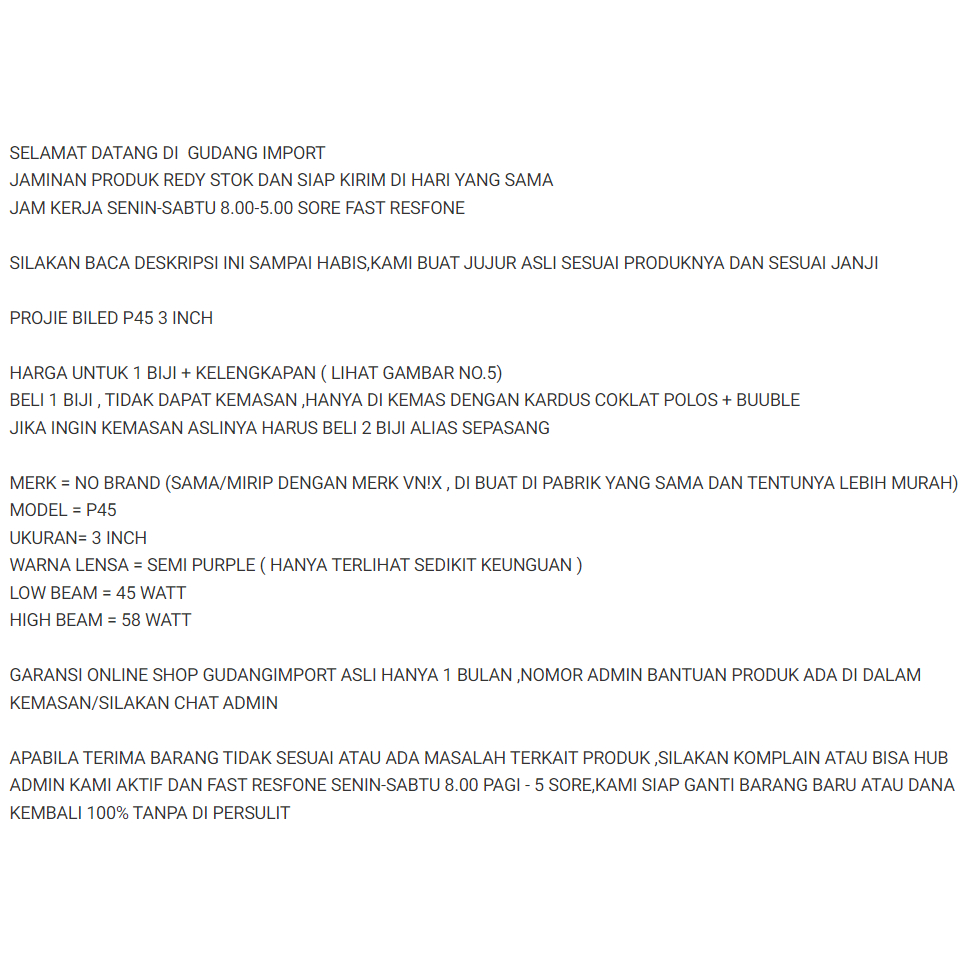 SELAMAT DATANG DI  GUDANG IMPORT
JAMINAN PRODUK REDY STOK DAN SIAP KIRIM DI HARI YANG SAMA
JAM KERJA SENIN-SABTU 8.00-5.00 SORE FAST RESFONE

SILAKAN BACA DESKRIPSI INI SAMPAI HABIS,KAMI BUAT JUJUR ASLI SESUAI PRODUKNYA DAN SESUAI JANJI

PROJIE BILED P45 3 INCH

HARGA UNTUK 1 BIJI + KELENGKAPAN ( LIHAT GAMBAR NO.5)
BELI 1 BIJI , TIDAK DAPAT KEMASAN ,HANYA DI KEMAS DENGAN KARDUS COKLAT POLOS + BUUBLE
JIKA INGIN KEMASAN ASLINYA HARUS BELI 2 BIJI ALIAS SEPASANG

MERK = NO BRAND (SAMA/MIRIP DENGAN MERK VN!X , DI BUAT DI PABRIK YANG SAMA DAN TENTUNYA LEBIH MURAH)
MODEL = P45
UKURAN= 3 INCH
WARNA LENSA = SEMI PURPLE ( HANYA TERLIHAT SEDIKIT KEUNGUAN )
LOW BEAM = 45 WATT
HIGH BEAM = 58 WATT

GARANSI ONLINE SHOP GUDANGIMPORT ASLI HANYA 1 BULAN ,NOMOR ADMIN BANTUAN PRODUK ADA DI DALAM KEMASAN/SILAKAN CHAT ADMIN

APABILA TERIMA BARANG TIDAK SESUAI ATAU ADA MASALAH TERKAIT PRODUK ,SILAKAN KOMPLAIN ATAU BISA HUB ADMIN KAMI AKTIF DAN FAST RESFONE SENIN-SABTU 8.00 PAGI - 5 SORE,KAMI SIAP GANTI BARANG BARU ATAU DANA KEMBALI 100% TANPA DI PERSULIT